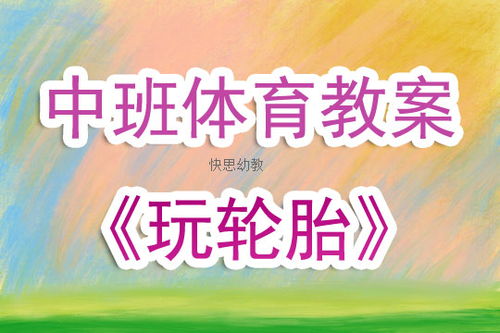 中班体育教案

快思幼教

《玩轮胎》